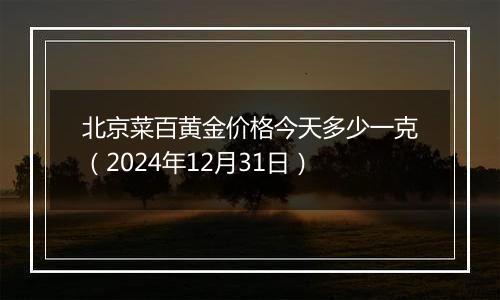 北京菜百黄金价格今天多少一克（2024年12月31日）